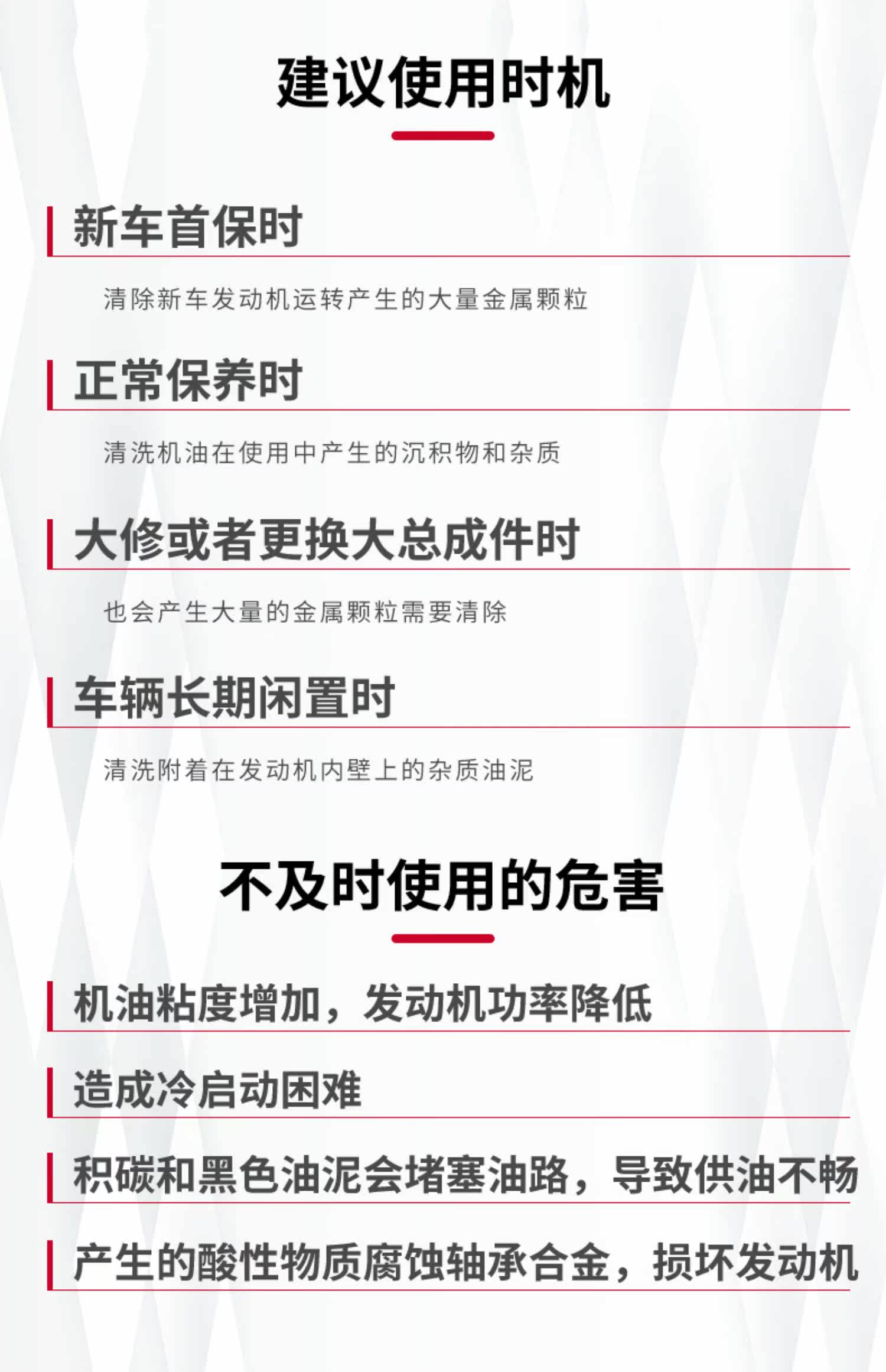 建议使用时机

新车首保时

清除新车发动机运转产生的大量金属颗粒

正常保养时

清洗机油在使用中产生的沉积物和杂质

大修或者更换大总成件时

也会产生大量的金属颗粒需要清除

车辆长期闲置时

清洗附着在发动机内壁上的杂质油泥

不及时使用的危害

机油粘度增加，发动机功率降低

造成冷启动困难

积碳和黑色油泥会堵塞油路，导致供油不畅

产生的酸性物质腐蚀轴承合金，损坏发动机